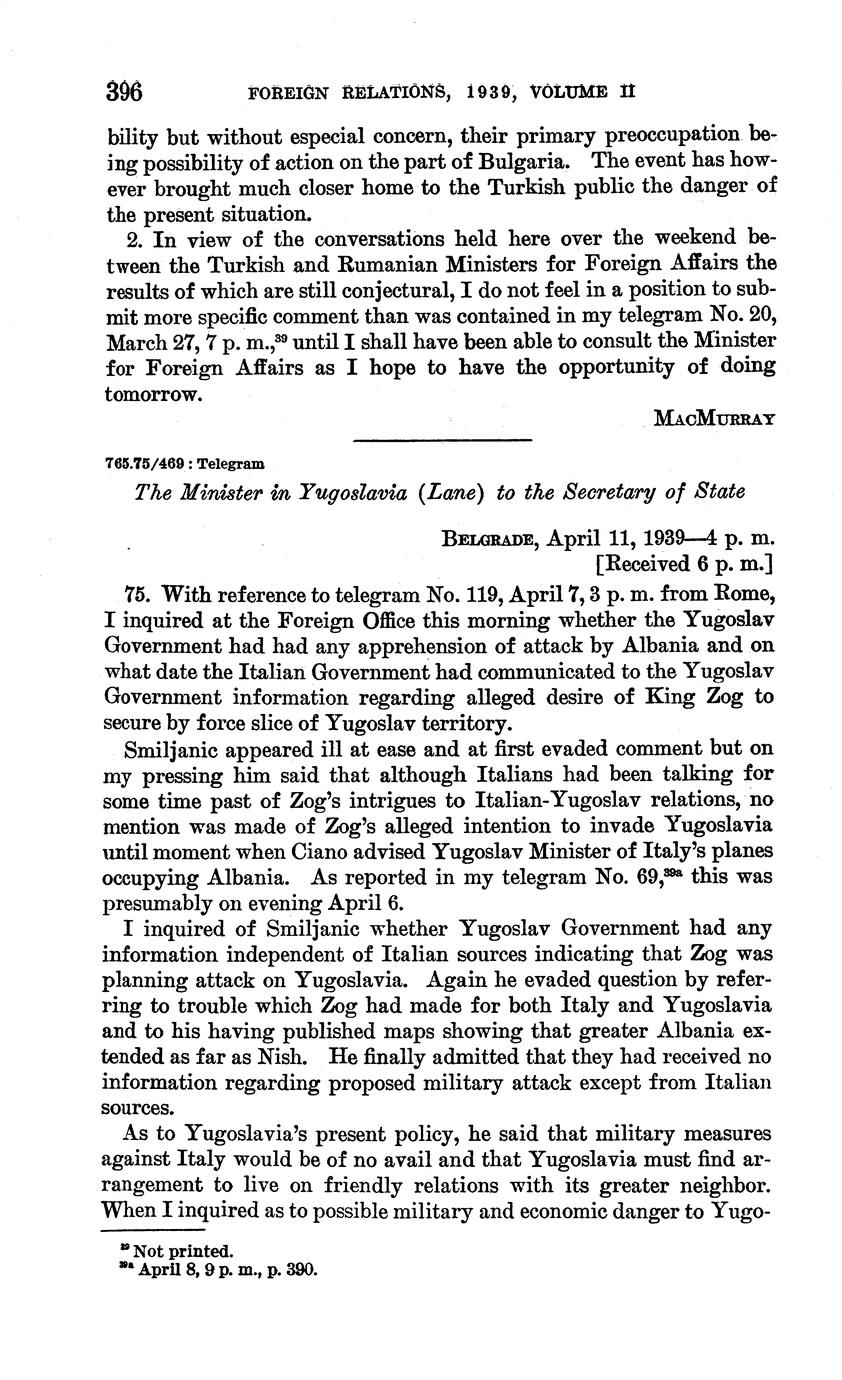 396 FOREIGN RELATIONS, 1939, VOLUME II

bility but without especial concern, their primary preoccupation being possibility of action on the part of Bulgaria. The event has however brought much closer home to the Turkish public the danger of the present situation.

2. In view of the conversations held here over the weekend between the Turkish and Rumanian Ministers for Foreign Affairs the results of which are still conjectural, I do not feel in a position to submit more specific comment than was contained in my telegram No. 20, March 27, 7 p. m.,$^{39}$ until I shall have been able to consult the Minister for Foreign Affairs as I hope to have the opportunity of doing tomorrow.

MacMurray

765.75/469 : Telegram

The Minister in Yugoslavia (Lane) to the Secretary of State

Belgrade, April 11, 1939—4 p. m.
[Received 6 p. m.]

75. With reference to telegram No. 119, April 7, 3 p. m. from Rome, I inquired at the Foreign Office this morning whether the Yugoslav Government had had any apprehension of attack by Albania and on what date the Italian Government had communicated to the Yugoslav Government information regarding alleged desire of King Zog to secure by force slice of Yugoslav territory.

Smiljanic appeared ill at ease and at first evaded comment but on my pressing him said that although Italians had been talking for some time past of Zog's intrigues to Italian-Yugoslav relations, no mention was made of Zog's alleged intention to invade Yugoslavia until moment when Ciano advised Yugoslav Minister of Italy's planes occupying Albania. As reported in my telegram No. 69,$^{39a}$ this was presumably on evening April 6.

I inquired of Smiljanic whether Yugoslav Government had any information independent of Italian sources indicating that Zog was planning attack on Yugoslavia. Again he evaded question by referring to trouble which Zog had made for both Italy and Yugoslavia and to his having published maps showing that greater Albania extended as far as Nish. He finally admitted that they had received no information regarding proposed military attack except from Italian sources.

As to Yugoslavia's present policy, he said that military measures against Italy would be of no avail and that Yugoslavia must find arrangement to live on friendly relations with its greater neighbor. When I inquired as to possible military and economic danger to Yugo-

$^{39}$ Not printed.
$^{39a}$ April 8, 9 p. m., p. 390.